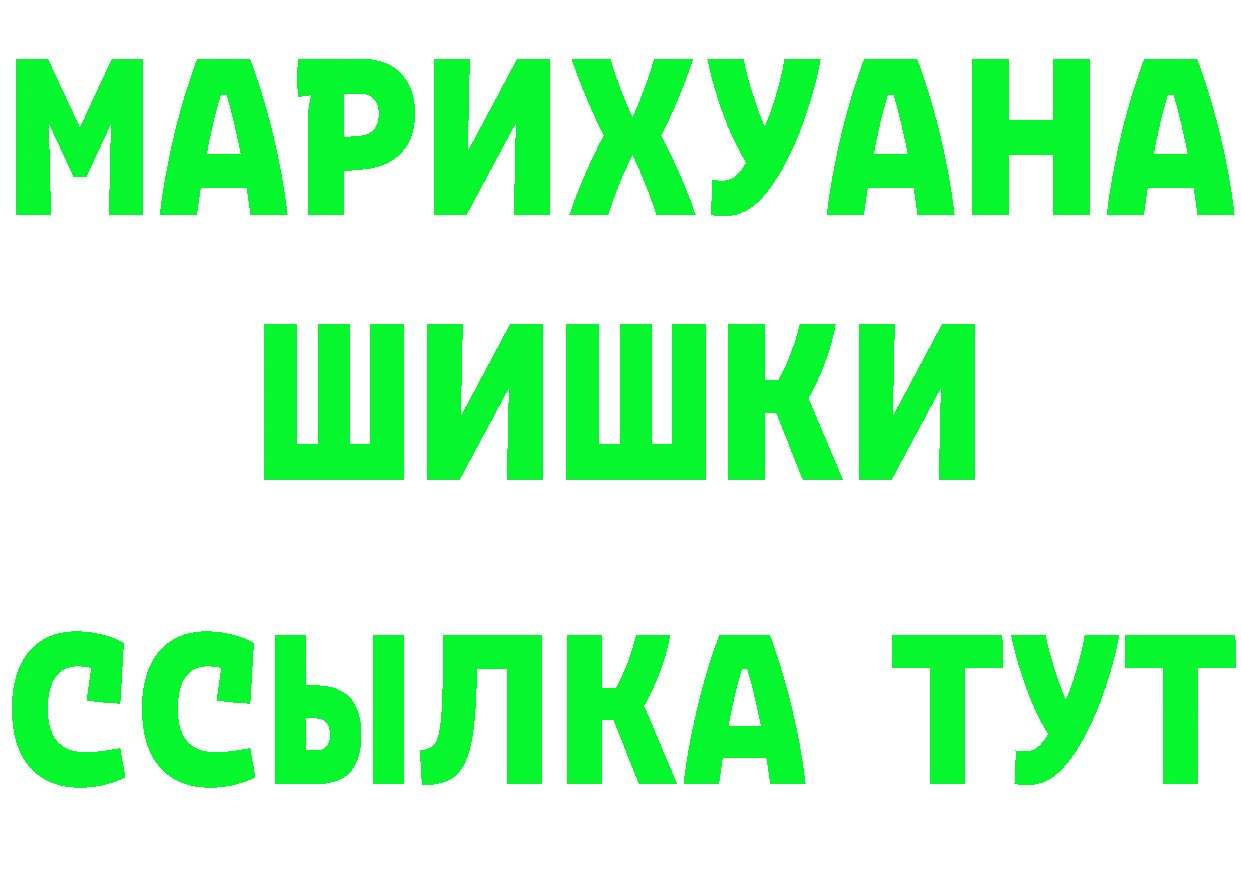 МАРИХУАНА
ШИШКИ
ССЫЛКА ТУТ